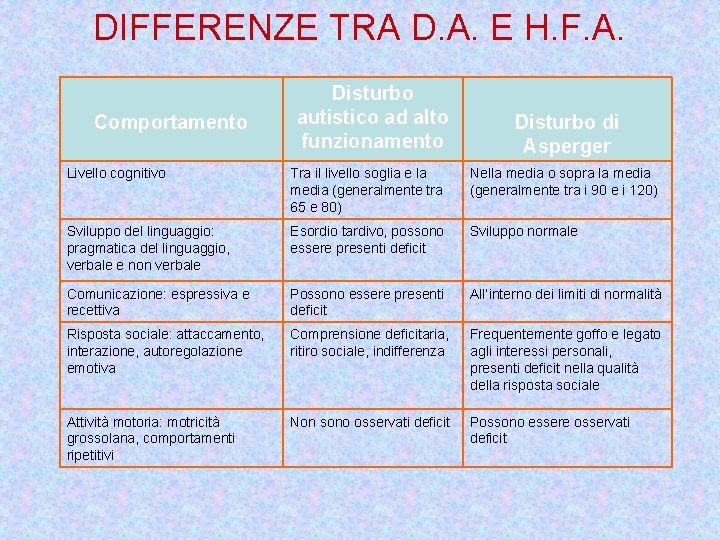 DIFFERENZE TRA D.A. E H.F.A.

| Comportamento | Disturbo autistico ad alto funzionamento | Disturbo di Asperger |
|---|---|---|
| Livello cognitivo | Tra il livello soglia e la media (generalmente tra 65 e 80) | Nella media o sopra la media (generalmente tra i 90 e i 120) |
| Sviluppo del linguaggio: pragmatica del linguaggio, verbale e non verbale | Esordio tardivo, possono essere presenti deficit | Sviluppo normale |
| Comunicazione: espressiva e recettiva | Possono essere presenti deficit | All'interno dei limiti di normalità |
| Risposta sociale: attaccamento, interazione, autoregolazione emotiva | Comprensione deficitaria, ritiro sociale, indifferenza | Frequentemente goffo e legato agli interessi personali, presenti deficit nella qualità della risposta sociale |
| Attività motoria: motricità grossolana, comportamenti ripetitivi | Non sono osservati deficit | Possono essere osservati deficit |